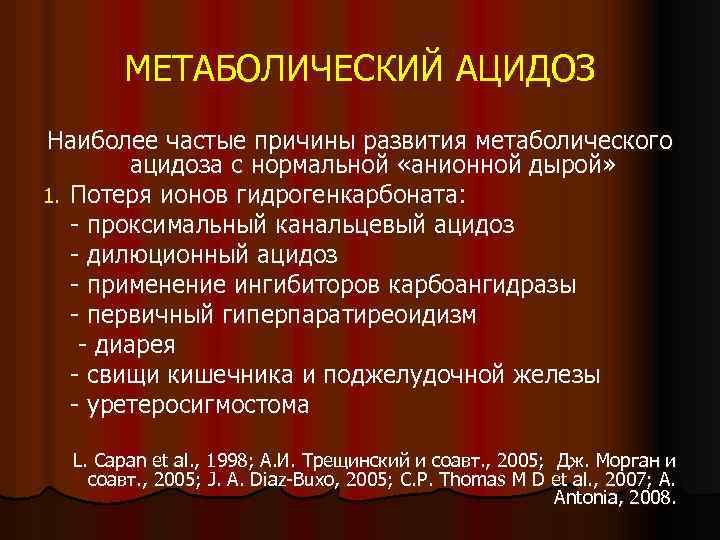 МЕТАБОЛИЧЕСКИЙ АЦИДОЗ

Наиболее частые причины развития метаболического ацидоза с нормальной «анионной дырой»

1. Потеря ионов гидрогенкарбоната:
- проксимальный канальцевый ацидоз
- дилюционный ацидоз
- применение ингибиторов карбоангидразы
- первичный гиперпаратиреоидизм
- диарея
- свищи кишечника и поджелудочной железы
- уретеросигмостома

L. Capan et al., 1998; А.И. Трещинский и соавт., 2005; Дж. Морган и соавт., 2005; J. A. Diaz-Buxo, 2005; C.P. Thomas M D et al., 2007; A. Antonia, 2008.